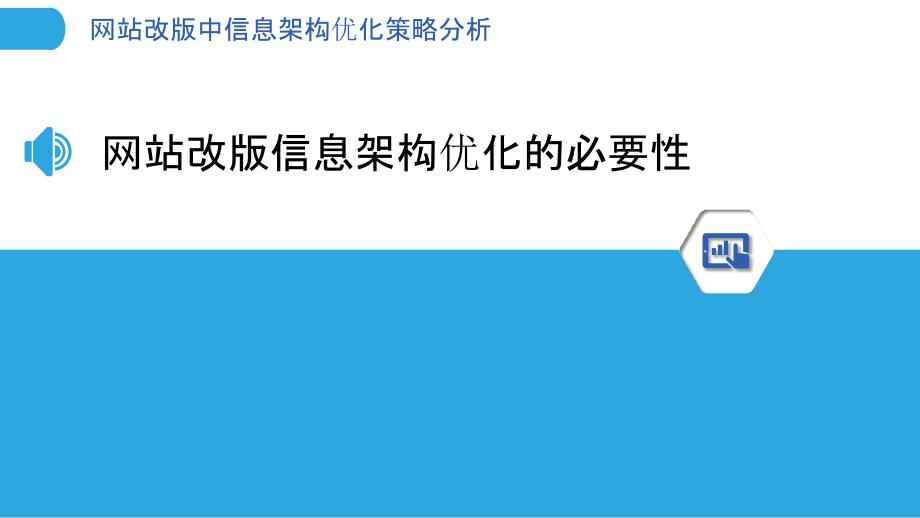 网站改版中信息架构优化策略分析

网站改版信息架构优化的必要性